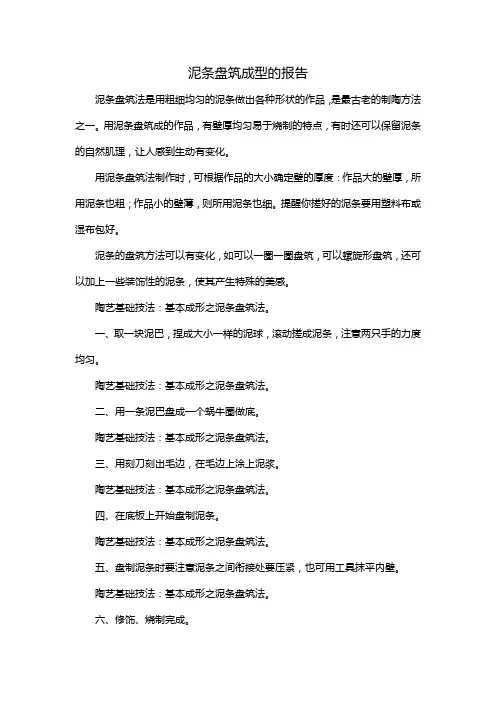 泥条盘筑成型的报告

泥条盘筑法是用粗细均匀的泥条做出各种形状的作品，是最古老的制陶方法之一。用泥条盘筑成的作品，有壁厚均匀易于烧制的特点，有时还可以保留泥条的自然肌理，让人感到生动有变化。

用泥条盘筑法制作时，可根据作品的大小确定壁的厚度：作品大的壁厚，所用泥条也粗；作品小的壁薄，则所用泥条也细。提醒你搓好的泥条要用塑料布或湿布包好。

泥条的盘筑方法可以有变化，如可以一圈一圈盘筑，可以螺旋形盘筑，还可以加上一些装饰性的泥条，使其产生特殊的美感。

陶艺基础技法：基本成形之泥条盘筑法。

一、取一块泥巴，捏成大小一样的泥球，滚动搓成泥条，注意两只手的力度均匀。

陶艺基础技法：基本成形之泥条盘筑法。

二、用一条泥巴盘成一个蜗牛圈做底。

陶艺基础技法：基本成形之泥条盘筑法。

三、用刻刀刻出毛边，在毛边上涂上泥浆。

陶艺基础技法：基本成形之泥条盘筑法。

四、在底板上开始盘制泥条。

陶艺基础技法：基本成形之泥条盘筑法。

五、盘制泥条时要注意泥条之间衔接处要压紧，也可用工具抹平内壁。

陶艺基础技法：基本成形之泥条盘筑法。

六、修饰、烧制完成。